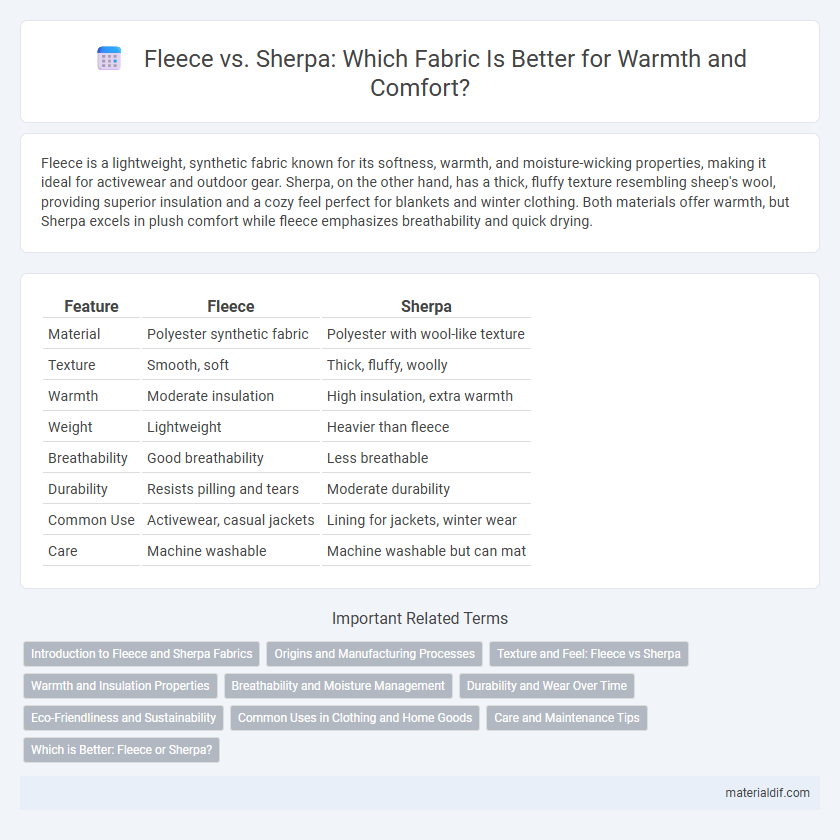 Fleece vs. Sherpa: Which Fabric Is Better for Warmth and Comfort?

Fleece is a lightweight, synthetic fabric known for its softness, warmth, and moisture-wicking properties, making it ideal for activewear and outdoor gear. Sherpa, on the other hand, has a thick, fluffy texture resembling sheep's wool, providing superior insulation and a cozy feel perfect for blankets and winter clothing. Both materials offer warmth, but Sherpa excels in plush comfort while fleece emphasizes breathability and quick drying.

| Feature | Fleece | Sherpa |
|---|---|---|
| Material | Polyester synthetic fabric | Polyester with wool-like texture |
| Texture | Smooth, soft | Thick, fluffy, woolly |
| Warmth | Moderate insulation | High insulation, extra warmth |
| Weight | Lightweight | Heavier than fleece |
| Breathability | Good breathability | Less breathable |
| Durability | Resists pilling and tears | Moderate durability |
| Common Use | Activewear, casual jackets | Lining for jackets, winter wear |
| Care | Machine washable | Machine washable but can mat |

Important Related Terms

Introduction to Fleece and Sherpa Fabrics
Origins and Manufacturing Processes
Texture and Feel: Fleece vs Sherpa
Warmth and Insulation Properties
Breathability and Moisture Management
Durability and Wear Over Time
Eco-Friendliness and Sustainability
Common Uses in Clothing and Home Goods
Care and Maintenance Tips
Which is Better: Fleece or Sherpa?

materialdif.com